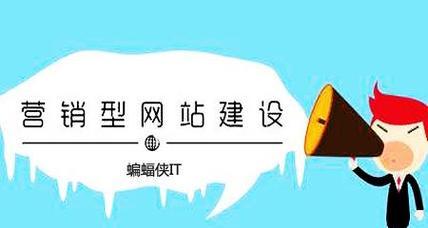 营销型网站建设

蝙蝠侠IT